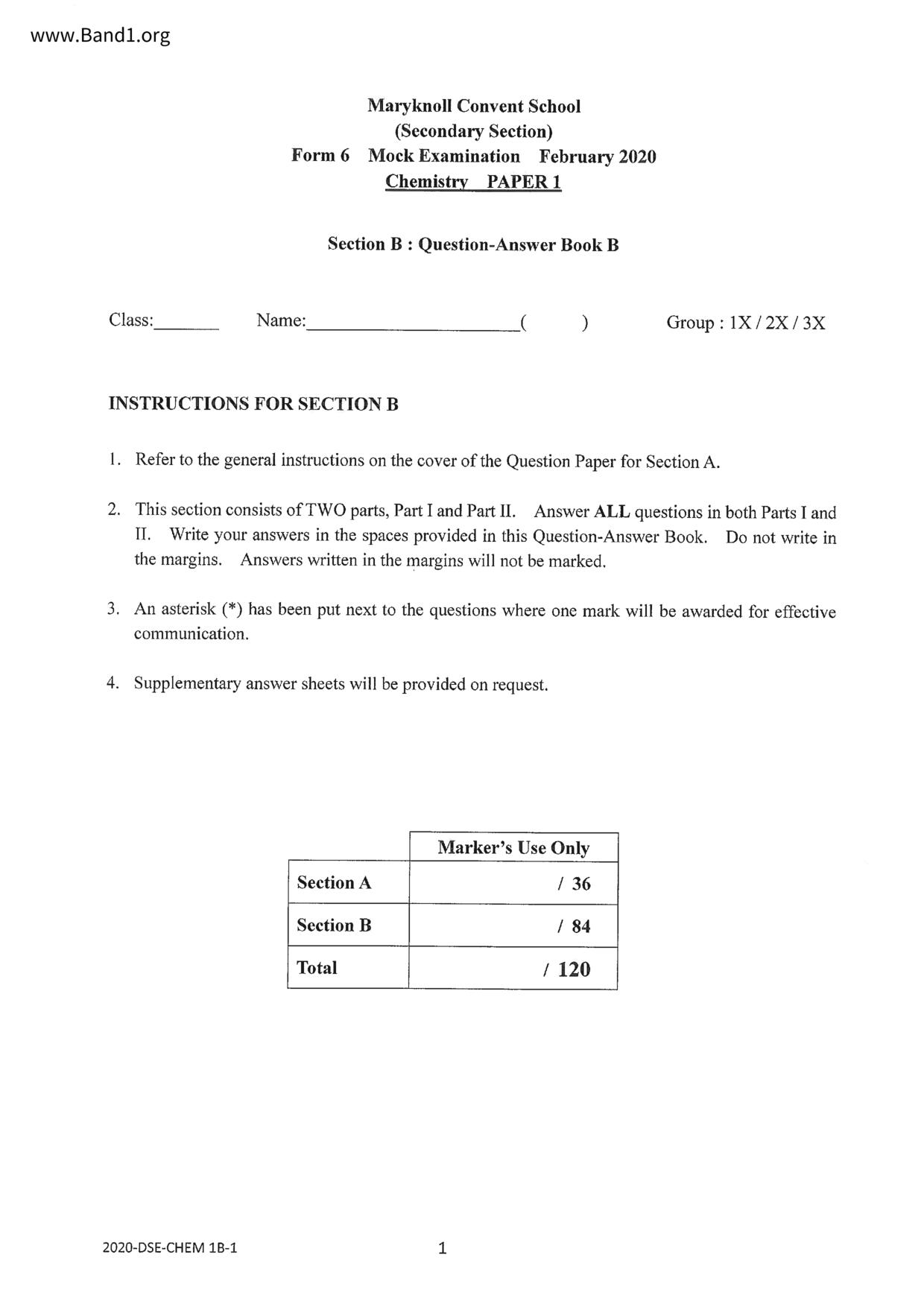 www.Band1.org

Maryknoll Convent School
(Secondary Section)
Form 6 Mock Examination February 2020
Chemistry PAPER 1

Section B : Question-Answer Book B

Class:_______ Name:______________________( ) Group : 1X / 2X / 3X

INSTRUCTIONS FOR SECTION B

1. Refer to the general instructions on the cover of the Question Paper for Section A.

2. This section consists of TWO parts, Part I and Part II. Answer ALL questions in both Parts I and II. Write your answers in the spaces provided in this Question-Answer Book. Do not write in the margins. Answers written in the margins will not be marked.

3. An asterisk (*) has been put next to the questions where one mark will be awarded for effective communication.

4. Supplementary answer sheets will be provided on request.

| | Marker's Use Only |
|---|---|
| Section A | / 36 |
| Section B | / 84 |
| Total | / 120 |

2020-DSE-CHEM 1B-1

1